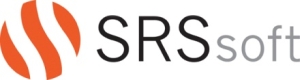 SRSsoft